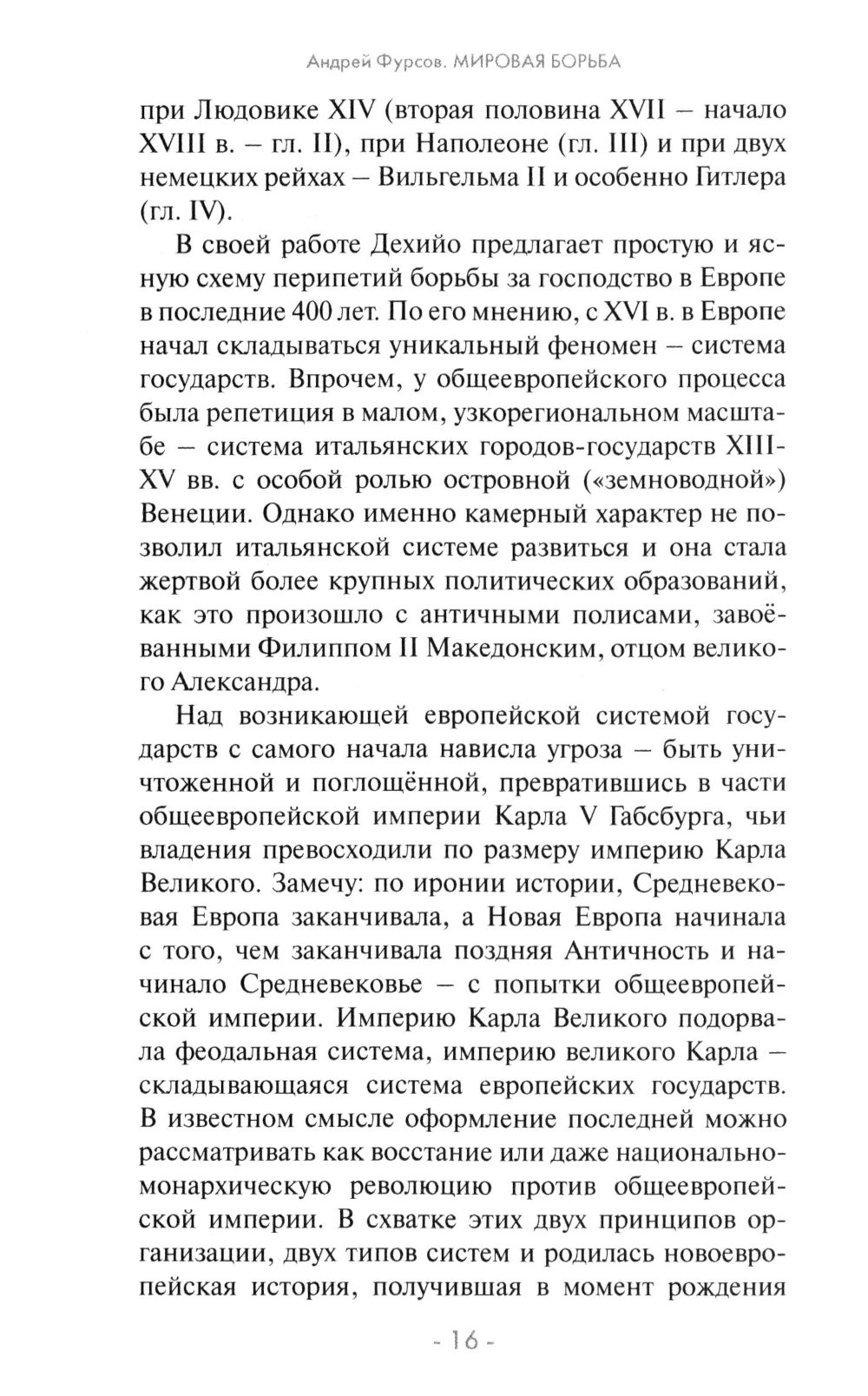 Андрей Фурсов. МИРОВАЯ БОРЬБА

при Людовике XIV (вторая половина XVII – начало XVIII в. – гл. II), при Наполеоне (гл. III) и при двух немецких рейхах – Вильгельма II и особенно Гитлера (гл. IV).

В своей работе Дехийо предлагает простую и ясную схему перипетий борьбы за господство в Европе в последние 400 лет. По его мнению, с XVI в. в Европе начал складываться уникальный феномен – система государств. Впрочем, у общеевропейского процесса была репетиция в малом, узкорегиональном масштабе – система итальянских городов-государств XIII-XV вв. с особой ролью островной («земноводной») Венеции. Однако именно камерный характер не позволил итальянской системе развиться и она стала жертвой более крупных политических образований, как это произошло с античными полисами, завоёванными Филиппом II Македонским, отцом великого Александра.

Над возникающей европейской системой государств с самого начала нависла угроза – быть уничтоженной и поглощённой, превратившись в части общеевропейской империи Карла V Габсбурга, чьи владения превосходили по размеру империю Карла Великого. Замечу: по иронии истории, Средневековая Европа заканчивала, а Новая Европа начинала с того, чем заканчивала поздняя Античность и начинало Средневековье – с попытки общеевропейской империи. Империю Карла Великого подорвала феодальная система, империю великого Карла – складывающаяся система европейских государств. В известном смысле оформление последней можно рассматривать как восстание или даже национально-монархическую революцию против общеевропейской империи. В схватке этих двух принципов организации, двух типов систем и родилась новоевропейская история, получившая в момент рождения

- 16 -